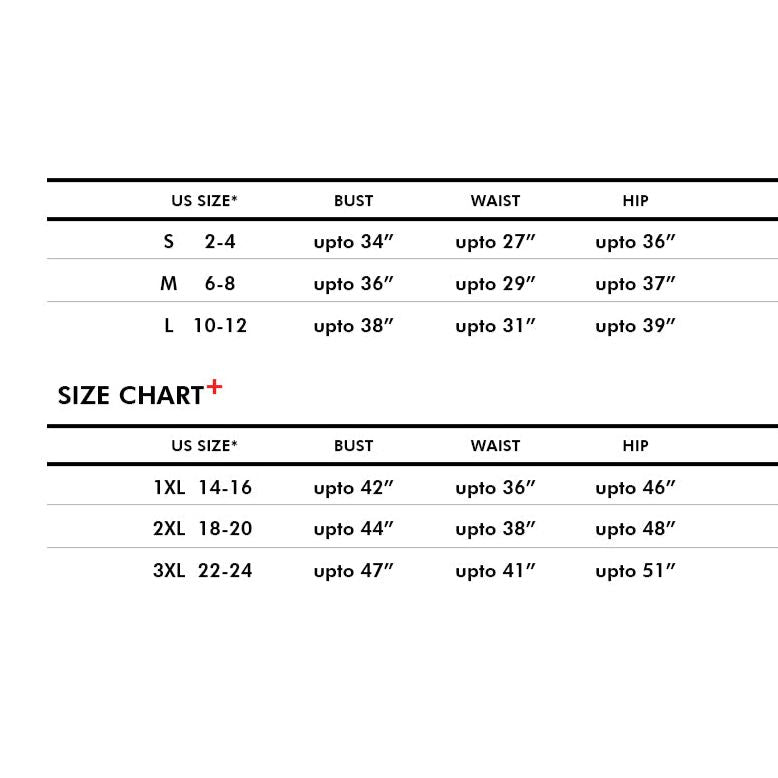 | US SIZE* | BUST | WAIST | HIP |
|---|---|---|---|
| S 2-4 | upto 34″ | upto 27″ | upto 36″ |
| M 6-8 | upto 36″ | upto 29″ | upto 37″ |
| L 10-12 | upto 38″ | upto 31″ | upto 39″ |

SIZE CHART+

| US SIZE* | BUST | WAIST | HIP |
|---|---|---|---|
| 1XL 14-16 | upto 42″ | upto 36″ | upto 46″ |
| 2XL 18-20 | upto 44″ | upto 38″ | upto 48″ |
| 3XL 22-24 | upto 47″ | upto 41″ | upto 51″ |